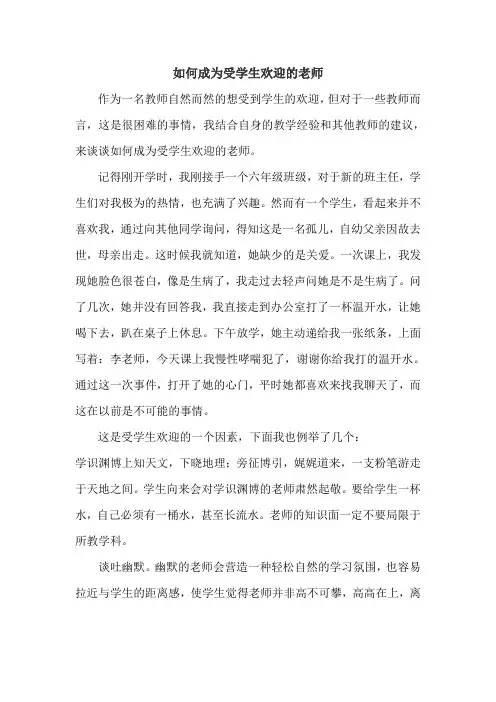 如何成为受学生欢迎的老师

作为一名教师自然而然的想受到学生的欢迎，但对于一些教师而言，这是很困难的事情，我结合自身的教学经验和其他教师的建议，来谈谈如何成为受学生欢迎的老师。

记得刚开学时，我刚接手一个六年级班级，对于新的班主任，学生们对我极为的热情，也充满了兴趣。然而有一个学生，看起来并不喜欢我，通过向其他同学询问，得知这是一名孤儿，自幼父亲因故去世，母亲出走。这时候我就知道，她缺少的是关爱。一次课上，我发现她脸色很苍白，像是生病了，我走过去轻声问她是不是生病了。问了几次，她并没有回答我，我直接走到办公室打了一杯温开水，让她喝下去，趴在桌子上休息。下午放学，她主动递给我一张纸条，上面写着：李老师，今天课上我慢性哮喘犯了，谢谢你给我打的温开水。通过这一次事件，打开了她的心门，平时她都喜欢来找我聊天了，而这在以前是不可能的事情。

这是受学生欢迎的一个因素，下面我也例举了几个：

学识渊博上知天文，下晓地理；旁征博引，娓娓道来，一支粉笔游走于天地之间。学生向来会对学识渊博的老师肃然起敬。要给学生一杯水，自己必须有一桶水，甚至长流水。老师的知识面一定不要局限于所教学科。

谈吐幽默。幽默的老师会营造一种轻松自然的学习氛围，也容易拉近与学生的距离感，使学生觉得老师并非高不可攀，高高在上，离